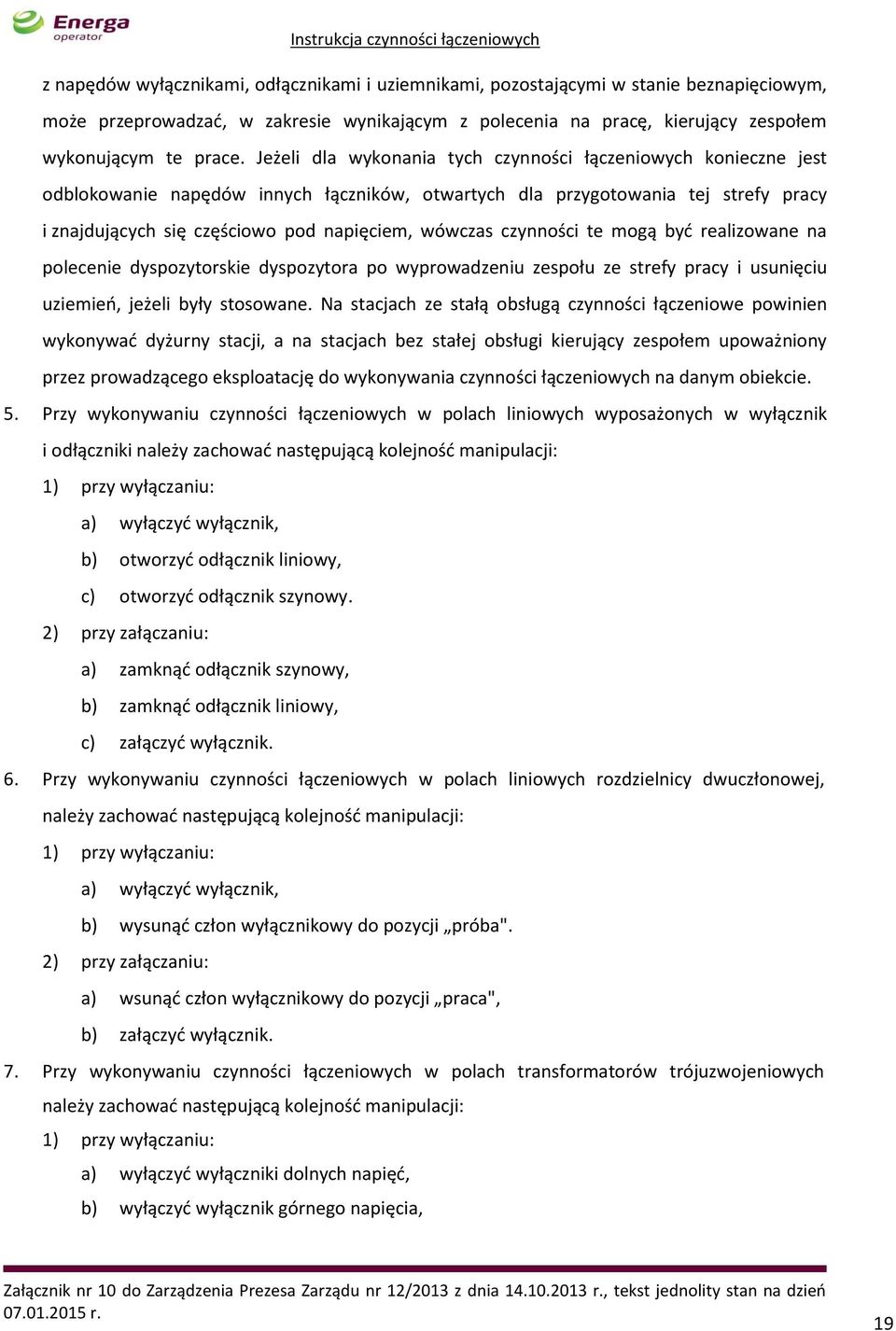 Energa operator

Instrukcja czynności łączeniowych

z napędów wyłącznikami, odłącznikami i uziemnikami, pozostającymi w stanie beznapięciowym, może przeprowadzać, w zakresie wynikającym z polecenia na pracę, kierujący zespołem wykonującym te prace. Jeżeli dla wykonania tych czynności łączeniowych konieczne jest odblokowanie napędów innych łączników, otwartych dla przygotowania tej strefy pracy i znajdujących się częściowo pod napięciem, wówczas czynności te mogą być realizowane na polecenie dyspozytorskie dyspozytora po wyprowadzeniu zespołu ze strefy pracy i usunięciu uziemień, jeżeli były stosowane. Na stacjach ze stałą obsługą czynności łączeniowe powinien wykonywać dyżurny stacji, a na stacjach bez stałej obsługi kierujący zespołem upoważniony przez prowadzącego eksploatację do wykonywania czynności łączeniowych na danym obiekcie.

5. Przy wykonywaniu czynności łączeniowych w polach liniowych wyposażonych w wyłącznik i odłączniki należy zachować następującą kolejność manipulacji:

1) przy wyłączaniu:

a) wyłączyć wyłącznik,

b) otworzyć odłącznik liniowy,

c) otworzyć odłącznik szynowy.

2) przy załączaniu:

a) zamknąć odłącznik szynowy,

b) zamknąć odłącznik liniowy,

c) załączyć wyłącznik.

6. Przy wykonywaniu czynności łączeniowych w polach liniowych rozdzielnicy dwuczłonowej, należy zachować następującą kolejność manipulacji:

1) przy wyłączaniu:

a) wyłączyć wyłącznik,

b) wysunąć człon wyłącznikowy do pozycji „próba".

2) przy załączaniu:

a) wsunąć człon wyłącznikowy do pozycji „praca",

b) załączyć wyłącznik.

7. Przy wykonywaniu czynności łączeniowych w polach transformatorów trójuzwojeniowych należy zachować następującą kolejność manipulacji:

1) przy wyłączaniu:

a) wyłączyć wyłączniki dolnych napięć,

b) wyłączyć wyłącznik górnego napięcia,

Załącznik nr 10 do Zarządzenia Prezesa Zarządu nr 12/2013 z dnia 14.10.2013 r., tekst jednolity stan na dzień 07.01.2015 r.

19